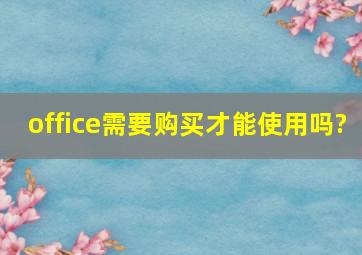 office需要购买才能使用吗?